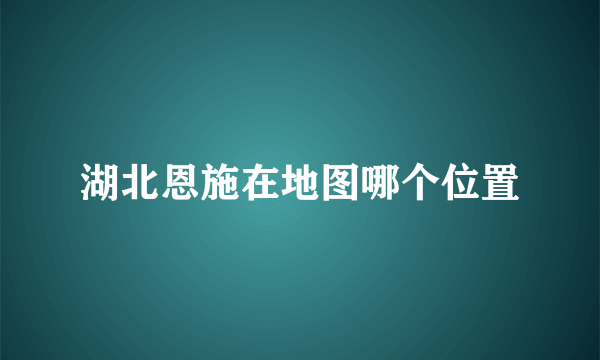 湖北恩施在地图哪个位置